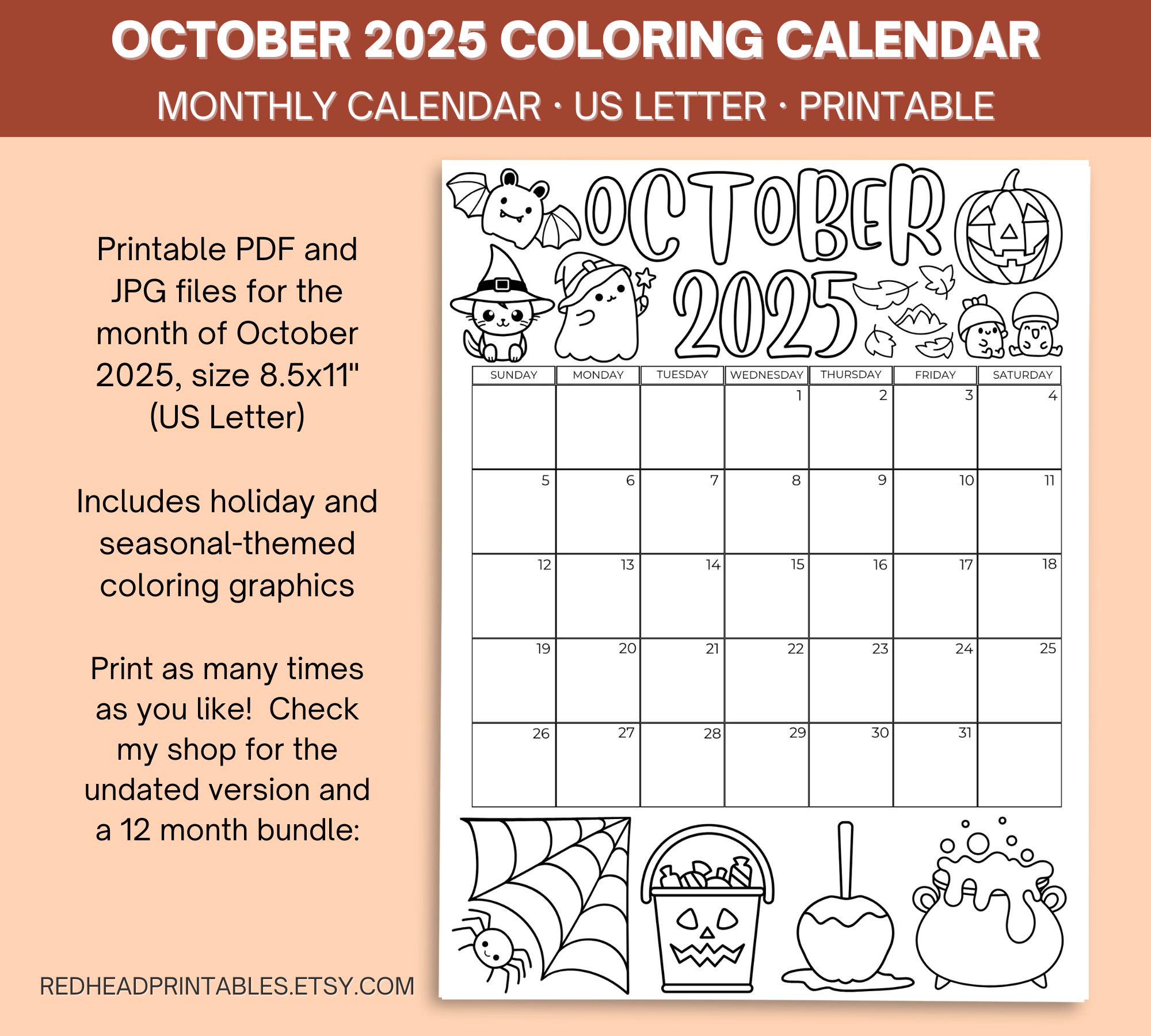 OCTOBER 2025 COLORING CALENDAR

MONTHLY CALENDAR · US LETTER · PRINTABLE

Printable PDF and JPG files for the month of October 2025, size 8.5x11" (US Letter)

Includes holiday and seasonal-themed coloring graphics

Print as many times as you like!  Check my shop for the undated version and a 12 month bundle:

REDHEADPRINTABLES.ETSY.COM

OCTOBER

2025

| SUNDAY | MONDAY | TUESDAY | WEDNESDAY | THURSDAY | FRIDAY | SATURDAY |
|---|---|---|---|---|---|---|
|  |  |  | 1 | 2 | 3 | 4 |
| 5 | 6 | 7 | 8 | 9 | 10 | 11 |
| 12 | 13 | 14 | 15 | 16 | 17 | 18 |
| 19 | 20 | 21 | 22 | 23 | 24 | 25 |
| 26 | 27 | 28 | 29 | 30 | 31 |  |